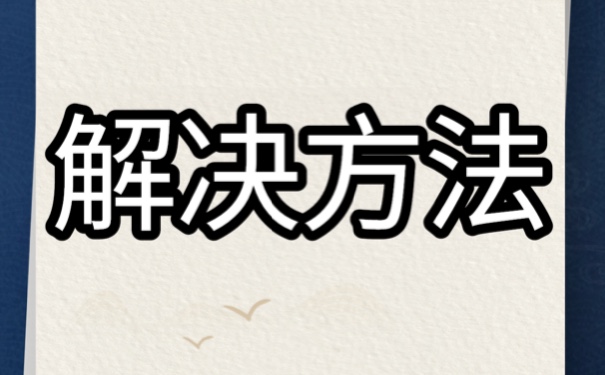 解决方法